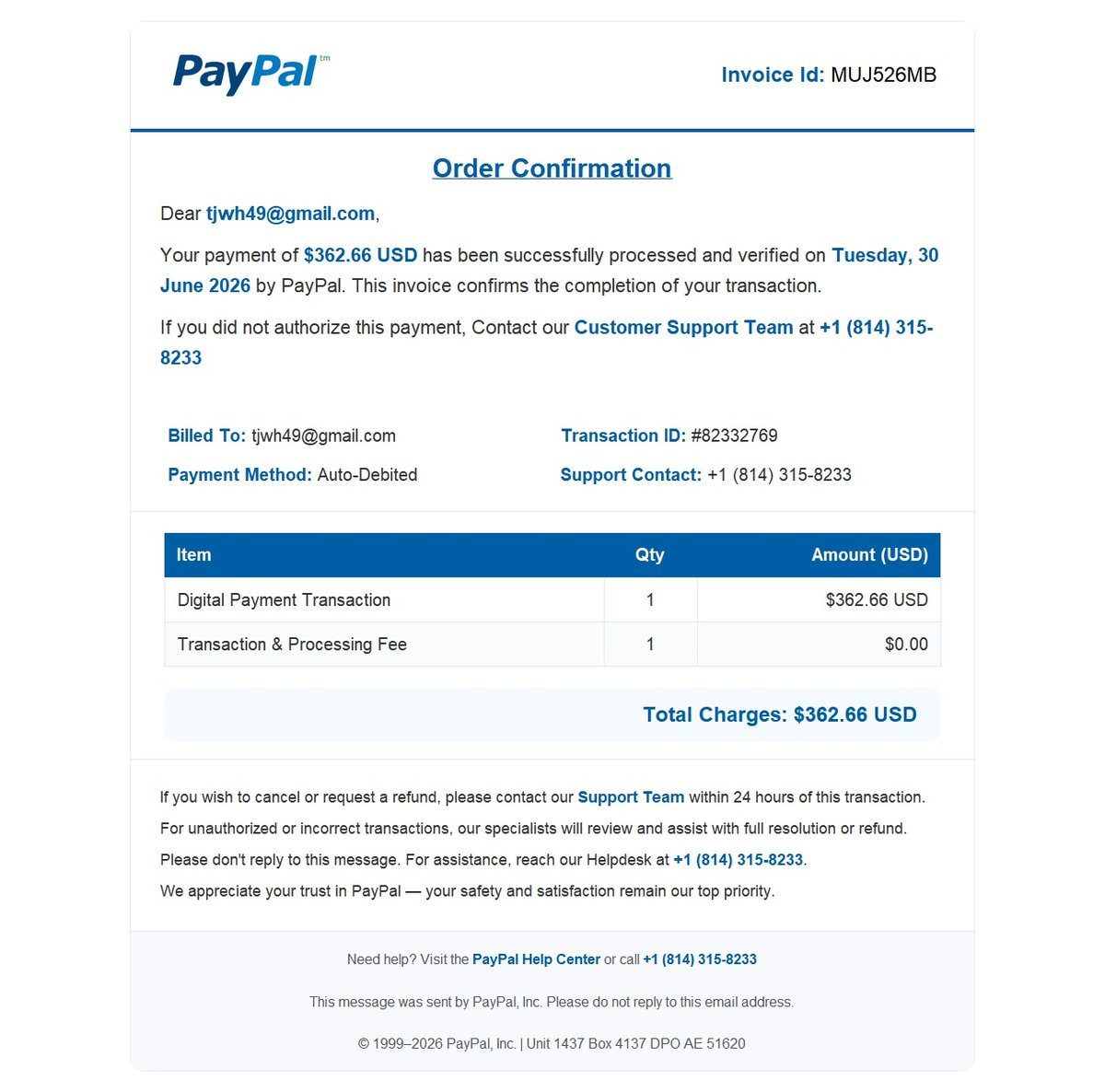 PayPal™

Invoice Id: MUJ526MB

Order Confirmation

Dear tjwh49@gmail.com,

Your payment of $362.66 USD has been successfully processed and verified on Tuesday, 30 June 2026 by PayPal. This invoice confirms the completion of your transaction.

If you did not authorize this payment, Contact our Customer Support Team at +1 (814) 315-8233

Billed To: tjwh49@gmail.com

Payment Method: Auto-Debited

Transaction ID: #82332769

Support Contact: +1 (814) 315-8233

| Item | Qty | Amount (USD) |
|---|---|---|
| Digital Payment Transaction | 1 | $362.66 USD |
| Transaction & Processing Fee | 1 | $0.00 |

Total Charges: $362.66 USD

If you wish to cancel or request a refund, please contact our Support Team within 24 hours of this transaction.

For unauthorized or incorrect transactions, our specialists will review and assist with full resolution or refund.

Please don't reply to this message. For assistance, reach our Helpdesk at +1 (814) 315-8233.

We appreciate your trust in PayPal — your safety and satisfaction remain our top priority.

Need help? Visit the PayPal Help Center or call +1 (814) 315-8233

This message was sent by PayPal, Inc. Please do not reply to this email address.

© 1999–2026 PayPal, Inc. | Unit 1437 Box 4137 DPO AE 51620